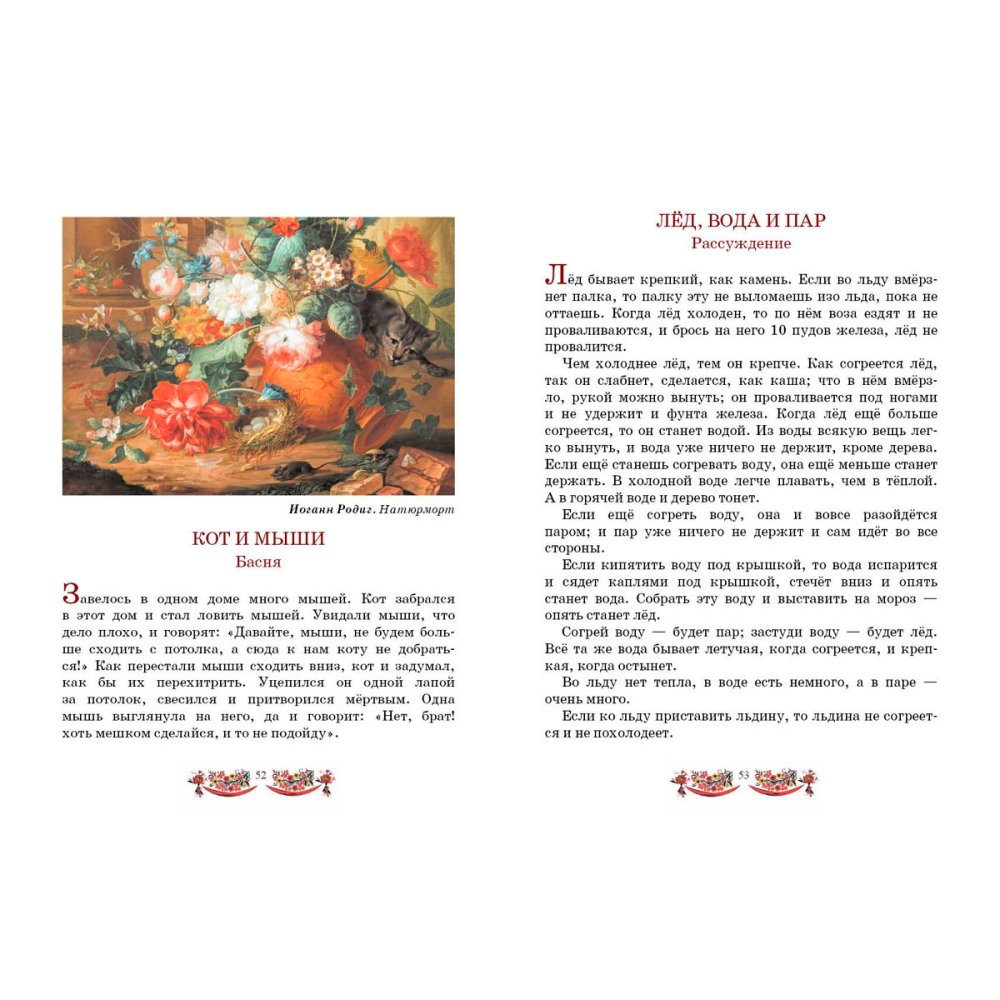 Иоганн Родиг. Натюрморт

КОТ И МЫШИ
Басня

Завелось в одном доме много мышей. Кот забрался в этот дом и стал ловить мышей. Увидали мыши, что дело плохо, и говорят: «Давайте, мыши, не будем больше сходить с потолка, а сюда к нам коту не добраться!» Как перестали мыши сходить вниз, кот и задумал, как бы их перехитрить. Уцепился он одной лапой за потолок, свесился и притворился мёртвым. Одна мышь выглянула на него, да и говорит: «Нет, брат! хоть мешком сделайся, и то не подойду».

52

ЛЁД, ВОДА И ПАР
Рассуждение

Лёд бывает крепкий, как камень. Если во льду вмёрзнет палка, то палку эту не выломаешь изо льда, пока не оттаешь. Когда лёд холоден, то по нём воза ездят и не проваливаются, и брось на него 10 пудов железа, лёд не провалится.

Чем холоднее лёд, тем он крепче. Как согреется лёд, так он слабнет, сделается, как каша; что в нём вмёрзло, рукой можно вынуть; он проваливается под ногами и не удержит и фунта железа. Когда лёд ещё больше согреется, то он станет водой. Из воды всякую вещь легко вынуть, и вода уже ничего не держит, кроме дерева. Если ещё станешь согревать воду, она ещё меньше станет держать. В холодной воде легче плавать, чем в тёплой. А в горячей воде и дерево тонет.

Если ещё согреть воду, она и вовсе разойдётся паром; и пар уже ничего не держит и сам идёт во все стороны.

Если кипятить воду под крышкой, то вода испарится и сядет каплями под крышкой, стечёт вниз и опять станет вода. Собрать эту воду и выставить на мороз — опять станет лёд.

Согрей воду — будет пар; застуди воду — будет лёд. Всё та же вода бывает летучая, когда согреется, и крепкая, когда остынет.

Во льду нет тепла, в воде есть немного, а в паре — очень много.

Если ко льду приставить льдину, то льдина не согреется и не похолодеет.

53